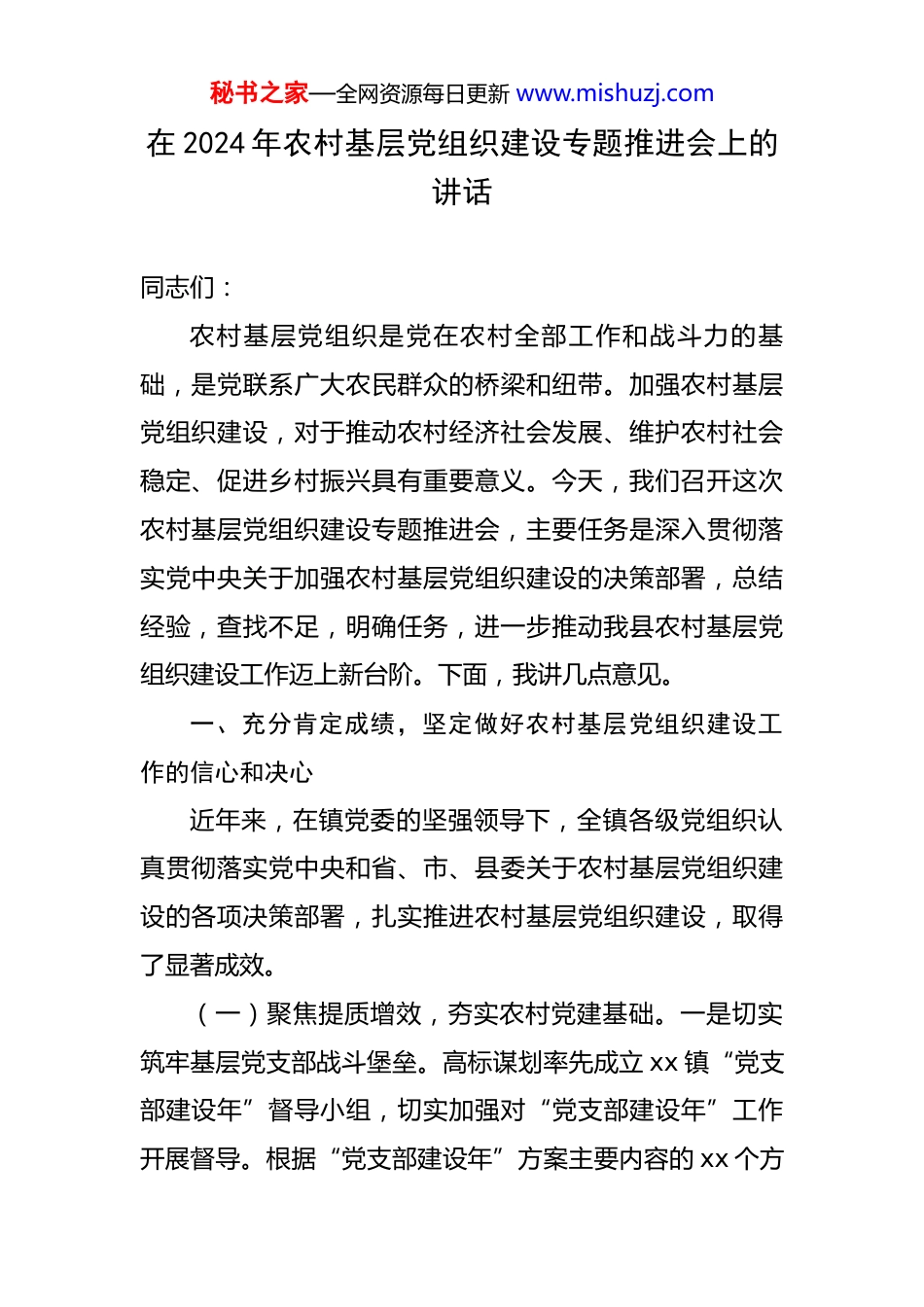 秘书之家—全网资源每日更新 www.mishuzj.com

在 2024 年农村基层党组织建设专题推进会上的讲话

同志们：

农村基层党组织是党在农村全部工作和战斗力的基础，是党联系广大农民群众的桥梁和纽带。加强农村基层党组织建设，对于推动农村经济社会发展、维护农村社会稳定、促进乡村振兴具有重要意义。今天，我们召开这次农村基层党组织建设专题推进会，主要任务是深入贯彻落实党中央关于加强农村基层党组织建设的决策部署，总结经验，查找不足，明确任务，进一步推动我县农村基层党组织建设工作迈上新台阶。下面，我讲几点意见。

一、充分肯定成绩，坚定做好农村基层党组织建设工作的信心和决心

近年来，在镇党委的坚强领导下，全镇各级党组织认真贯彻落实党中央和省、市、县委关于农村基层党组织建设的各项决策部署，扎实推进农村基层党组织建设，取得了显著成效。

（一）聚焦提质增效，夯实农村党建基础。一是切实筑牢基层党支部战斗堡垒。高标谋划率先成立 xx 镇“党支部建设年”督导小组，切实加强对“党支部建设年”工作开展督导。根据“党支部建设年”方案主要内容的 xx 个方